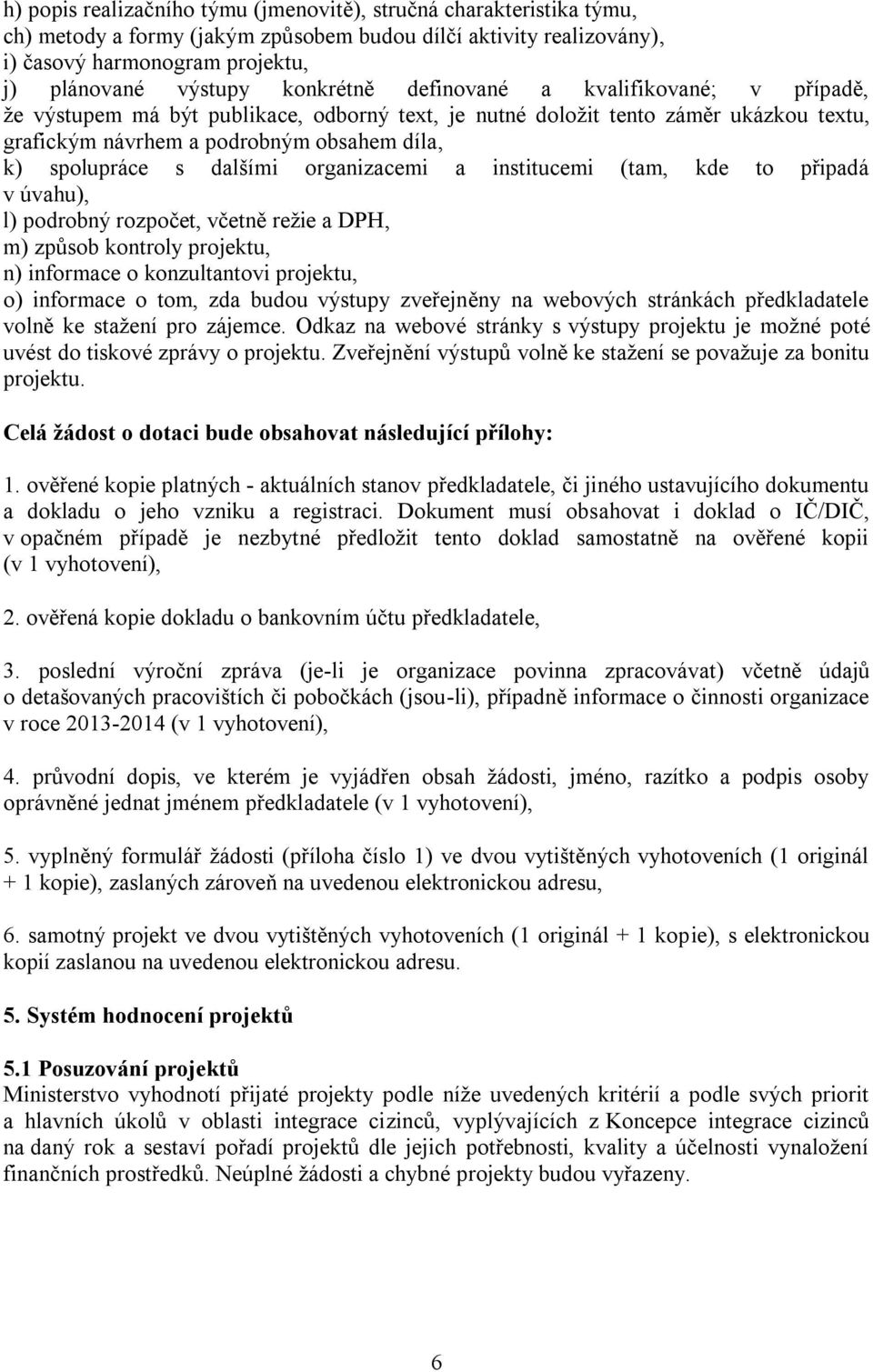 h) popis realizačního týmu (jmenovitě), stručná charakteristika týmu,
ch) metody a formy (jakým způsobem budou dílčí aktivity realizovány),
i) časový harmonogram projektu,
j) plánované výstupy konkrétně definované a kvalifikované; v případě, že výstupem má být publikace, odborný text, je nutné doložit tento záměr ukázkou textu, grafickým návrhem a podrobným obsahem díla,
k) spolupráce s dalšími organizacemi a institucemi (tam, kde to připadá v úvahu),
l) podrobný rozpočet, včetně režie a DPH,
m) způsob kontroly projektu,
n) informace o konzultantovi projektu,
o) informace o tom, zda budou výstupy zveřejněny na webových stránkách předkladatele volně ke stažení pro zájemce. Odkaz na webové stránky s výstupy projektu je možné poté uvést do tiskové zprávy o projektu. Zveřejnění výstupů volně ke stažení se považuje za bonitu projektu.

Celá žádost o dotaci bude obsahovat následující přílohy:

1. ověřené kopie platných - aktuálních stanov předkladatele, či jiného ustavujícího dokumentu a dokladu o jeho vzniku a registraci. Dokument musí obsahovat i doklad o IČ/DIČ, v opačném případě je nezbytné předložit tento doklad samostatně na ověřené kopii (v 1 vyhotovení),

2. ověřená kopie dokladu o bankovním účtu předkladatele,

3. poslední výroční zpráva (je-li je organizace povinna zpracovávat) včetně údajů o detašovaných pracovištích či pobočkách (jsou-li), případně informace o činnosti organizace v roce 2013-2014 (v 1 vyhotovení),

4. průvodní dopis, ve kterém je vyjádřen obsah žádosti, jméno, razítko a podpis osoby oprávněné jednat jménem předkladatele (v 1 vyhotovení),

5. vyplněný formulář žádosti (příloha číslo 1) ve dvou vytištěných vyhotoveních (1 originál + 1 kopie), zaslaných zároveň na uvedenou elektronickou adresu,

6. samotný projekt ve dvou vytištěných vyhotoveních (1 originál + 1 kopie), s elektronickou kopií zaslanou na uvedenou elektronickou adresu.

5. Systém hodnocení projektů

5.1 Posuzování projektů
Ministerstvo vyhodnotí přijaté projekty podle níže uvedených kritérií a podle svých priorit a hlavních úkolů v oblasti integrace cizinců, vyplývajících z Koncepce integrace cizinců na daný rok a sestaví pořadí projektů dle jejich potřebnosti, kvality a účelnosti vynaložení finančních prostředků. Neúplné žádosti a chybné projekty budou vyřazeny.

6